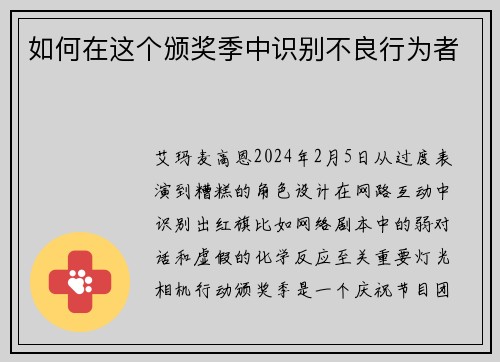 如何在这个颁奖季中识别不良行为者

艾玛麦高恩2024年2月5日从过度表演到糟糕的角色设计在网路互动中识别出红旗比如网络剧本中的弱对话和虚假的化学反应至关重要灯光相机行动颁奖季是一个庆祝节目团